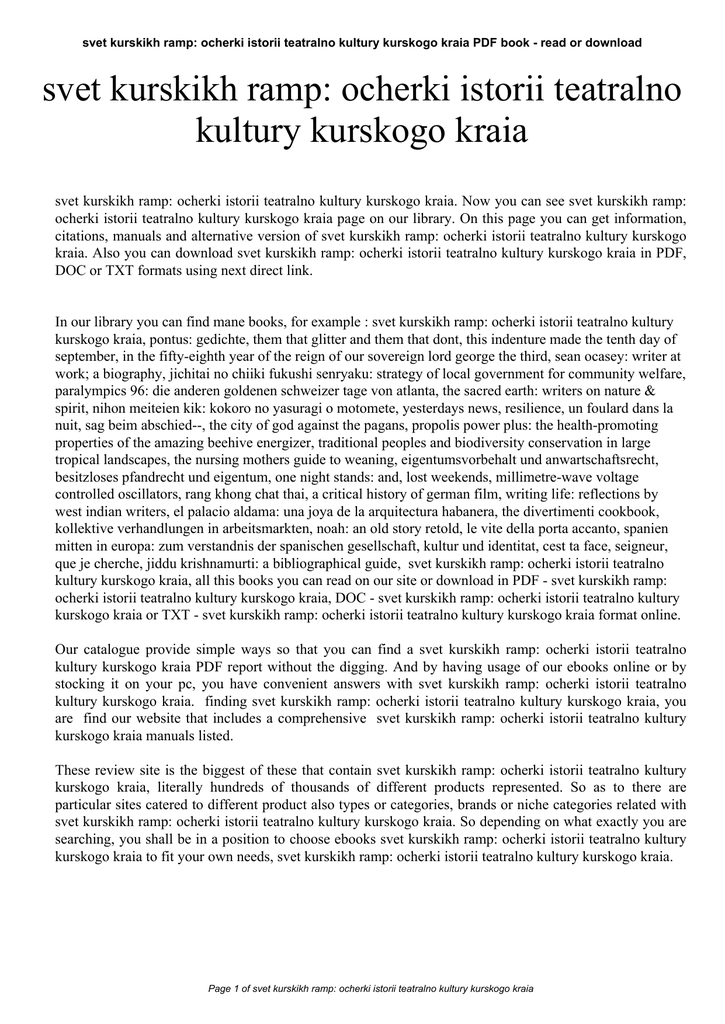 svet kurskikh ramp: ocherki istorii teatralno kultury kurskogo kraia PDF book - read or download

svet kurskikh ramp: ocherki istorii teatralno kultury kurskogo kraia

svet kurskikh ramp: ocherki istorii teatralno kultury kurskogo kraia. Now you can see svet kurskikh ramp: ocherki istorii teatralno kultury kurskogo kraia page on our library. On this page you can get information, citations, manuals and alternative version of svet kurskikh ramp: ocherki istorii teatralno kultury kurskogo kraia. Also you can download svet kurskikh ramp: ocherki istorii teatralno kultury kurskogo kraia in PDF, DOC or TXT formats using next direct link.

In our library you can find mane books, for example : svet kurskikh ramp: ocherki istorii teatralno kultury kurskogo kraia, pontus: gedichte, them that glitter and them that dont, this indenture made the tenth day of september, in the fifty-eighth year of the reign of our sovereign lord george the third, sean ocasey: writer at work; a biography, jichitai no chiiki fukushi senryaku: strategy of local government for community welfare, paralympics 96: die anderen goldenen schweizer tage von atlanta, the sacred earth: writers on nature & spirit, nihon meiteien kik: kokoro no yasuragi o motomete, yesterdays news, resilience, un foulard dans la nuit, sag beim abschied--, the city of god against the pagans, propolis power plus: the health-promoting properties of the amazing beehive energizer, traditional peoples and biodiversity conservation in large tropical landscapes, the nursing mothers guide to weaning, eigentumsvorbehalt und anwartschaftsrecht, besitzloses pfandrecht und eigentum, one night stands: and, lost weekends, millimetre-wave voltage controlled oscillators, rang khong chat thai, a critical history of german film, writing life: reflections by west indian writers, el palacio aldama: una joya de la arquitectura habanera, the divertimenti cookbook, kollektive verhandlungen in arbeitsmarkten, noah: an old story retold, le vite della porta accanto, spanien mitten in europa: zum verstandnis der spanischen gesellschaft, kultur und identitat, cest ta face, seigneur, que je cherche, jiddu krishnamurti: a bibliographical guide, svet kurskikh ramp: ocherki istorii teatralno kultury kurskogo kraia, all this books you can read on our site or download in PDF - svet kurskikh ramp: ocherki istorii teatralno kultury kurskogo kraia, DOC - svet kurskikh ramp: ocherki istorii teatralno kultury kurskogo kraia or TXT - svet kurskikh ramp: ocherki istorii teatralno kultury kurskogo kraia format online.

Our catalogue provide simple ways so that you can find a svet kurskikh ramp: ocherki istorii teatralno kultury kurskogo kraia PDF report without the digging. And by having usage of our ebooks online or by stocking it on your pc, you have convenient answers with svet kurskikh ramp: ocherki istorii teatralno kultury kurskogo kraia. finding svet kurskikh ramp: ocherki istorii teatralno kultury kurskogo kraia, you are find our website that includes a comprehensive svet kurskikh ramp: ocherki istorii teatralno kultury kurskogo kraia manuals listed.

These review site is the biggest of these that contain svet kurskikh ramp: ocherki istorii teatralno kultury kurskogo kraia, literally hundreds of thousands of different products represented. So as to there are particular sites catered to different product also types or categories, brands or niche categories related with svet kurskikh ramp: ocherki istorii teatralno kultury kurskogo kraia. So depending on what exactly you are searching, you shall be in a position to choose ebooks svet kurskikh ramp: ocherki istorii teatralno kultury kurskogo kraia to fit your own needs, svet kurskikh ramp: ocherki istorii teatralno kultury kurskogo kraia.

Page 1 of svet kurskikh ramp: ocherki istorii teatralno kultury kurskogo kraia